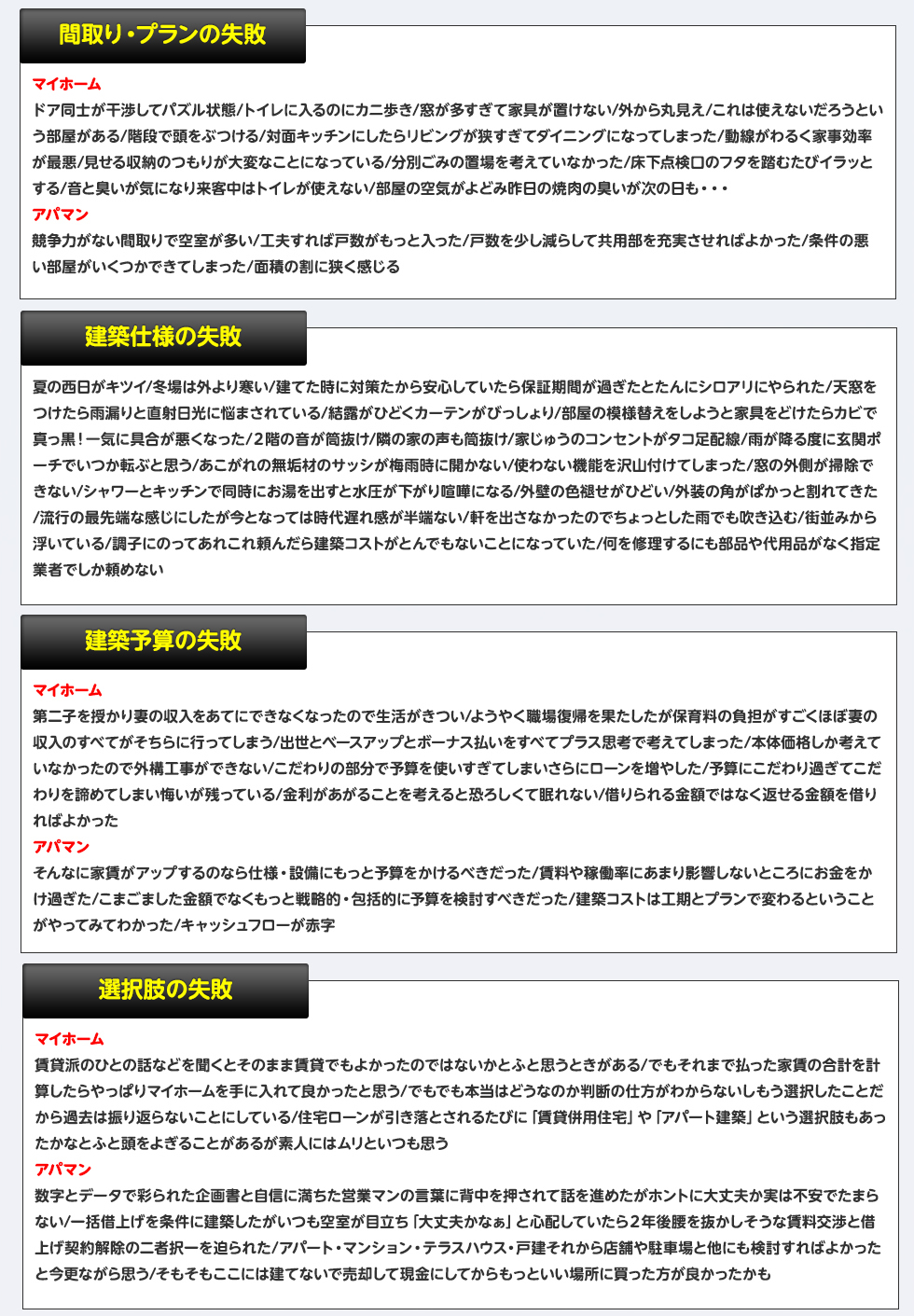 間取り・プランの失敗

マイホーム
ドア同士が干渉してパズル状態/トイレに入るのにカニ歩き/窓が多すぎて家具が置けない/外から丸見え/これは使えないだろうという部屋がある/階段で頭をぶつける/対面キッチンにしたらリビングが狭すぎてダイニングになってしまった/動線がわるく家事効率が最悪/見せる収納のつもりが大変なことになっている/分別ごみの置場を考えていなかった/床下点検口のフタを踏むたびイラッとする/音と臭いが気になり来客中はトイレが使えない/部屋の空気がよどみ昨日の焼肉の臭いが次の日も・・・
アパマン
競争力がない間取りで空室が多い/工夫すれば戸数がもっと入った/戸数を少し減らして共用部を充実させればよかった/条件の悪い部屋がいくつかできてしまった/面積の割に狭く感じる

建築仕様の失敗

夏の西日がキツイ/冬場は外より寒い/建てた時に対策たから安心していたら保証期間が過ぎたとたんにシロアリにやられた/天窓をつけたら雨漏りと直射日光に悩まされている/結露がひどくカーテンがびっしょり/部屋の模様替えをしようと家具をどけたらカビで真っ黒！一気に具合が悪くなった/2階の音が筒抜け/隣の家の声も筒抜け/家じゅうのコンセントがタコ足配線/雨が降る度に玄関ポーチでいつか転ぶと思う/あこがれの無垢材のサッシが梅雨時に開かない/使わない機能を沢山付けてしまった/窓の外側が掃除できない/シャワーとキッチンで同時にお湯を出すと水圧が下がり喧嘩になる/外壁の色褪せがひどい/外装の角がぱかっと割れてきた/流行の最先端な感じにしたが今となっては時代遅れ感が半端ない/軒を出さなかったのでちょっとした雨でも吹き込む/街並みから浮いている/調子にのってあれこれ頼んだら建築コストがとんでもないことになっていた/何を修理するにも部品や代用品がなく指定業者でしか頼めない

建築予算の失敗

マイホーム
第二子を授かり妻の収入をあてにできなくなったので生活がきつい/ようやく職場復帰を果たしたが保育料の負担がすごくほぼ妻の収入のすべてがそちらに行ってしまう/出世とベースアップとボーナス払いをすべてプラス思考で考えてしまった/本体価格しか考えていなかったので外構工事ができない/こだわりの部分で予算を使いすぎてしまいさらにローンを増やした/予算にこだわり過ぎてこだわりを諦めてしまい悔いが残っている/金利があがることを考えると恐ろしくて眠れない/借りられる金額ではなく返せる金額を借りればよかった
アパマン
そんなに家賃がアップするのなら仕様・設備にもっと予算をかけるべきだった/賃料や稼働率にあまり影響しないところにお金をかけ過ぎた/こまごました金額でなくもっと戦略的・包括的に予算を検討すべきだった/建築コストは工期とプランで変わるということがやってみてわかった/キャッシュフローが赤字

選択肢の失敗

マイホーム
賃貸派のひとの話などを聞くとそのまま賃貸でもよかったのではないかとふと思うときがある/でもそれまで払った家賃の合計を計算したらやっぱりマイホームを手に入れて良かったと思う/でもでも本当はどうなのか判断の仕方がわからないしもう選択したことだから過去は振り返らないことにしている/住宅ローンが引き落とされるたびに「賃貸併用住宅」や「アパート建築」という選択肢もあったかなとふと頭をよぎることがあるが素人にはムリといつも思う
アパマン
数字とデータで彩られた企画書と自信に満ちた営業マンの言葉に背中を押されて話を進めたがホントに大丈夫か実は不安でたまらない/一括借上げを条件に建築したがいつも空室が目立ち「大丈夫かなぁ」と心配していたら2年後腰を抜かしそうな賃料交渉と借上げ契約解除の二者択一を迫られた/アパート・マンション・テラスハウス・戸建それから店舗や駐車場と他にも検討すればよかったと今更ながら思う/そもそもここには建てないで売却して現金にしてからもっといい場所に買った方が良かったかも